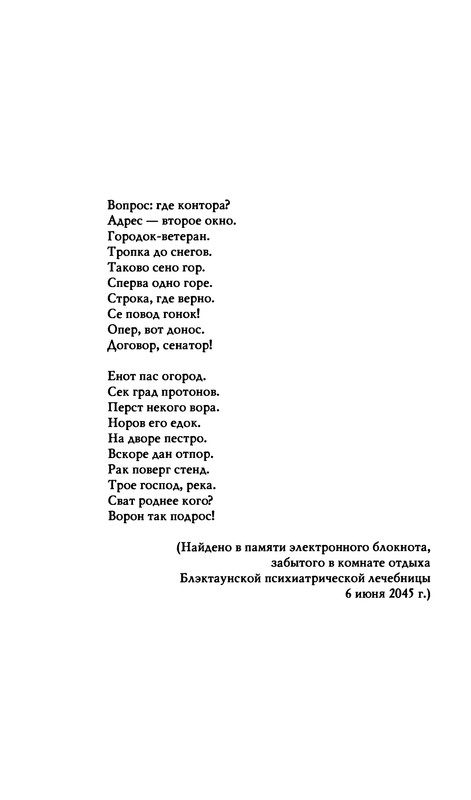 Вопрос: где контора?
Адрес — второе окно.
Городок-ветеран.
Тропка до снегов.
Таково сено гор.
Сперва одно горе.
Строка, где верно.
Се повод гонок!
Опер, вот донос.
Договор, сенатор!

Енот пас огород.
Сек град протонов.
Перст некого вора.
Норов его едок.
На дворе пестро.
Вскоре дан отпор.
Рак поверг стенд.
Трое господ, река.
Сват роднее кого?
Ворон так подрос!

(Найдено в памяти электронного блокнота,
забытого в комнате отдыха
Блэктаунской психиатрической лечебницы
6 июня 2045 г.)